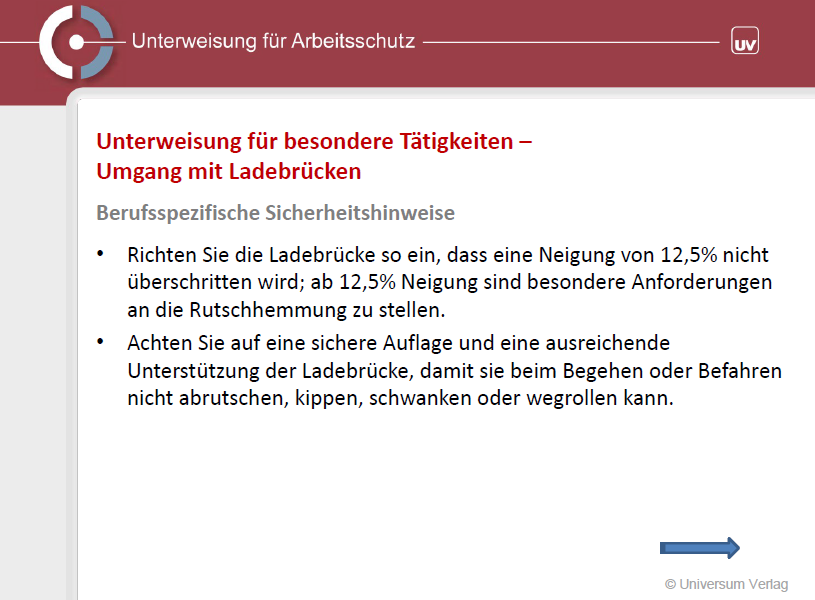 Unterweisung für Arbeitsschutz

UV

Unterweisung für besondere Tätigkeiten – Umgang mit Ladebrücken

Berufsspezifische Sicherheitshinweise

• Richten Sie die Ladebrücke so ein, dass eine Neigung von 12,5% nicht überschritten wird; ab 12,5% Neigung sind besondere Anforderungen an die Rutschhemmung zu stellen.

• Achten Sie auf eine sichere Auflage und eine ausreichende Unterstützung der Ladebrücke, damit sie beim Begehen oder Befahren nicht abrutschen, kippen, schwanken oder wegrollen kann.

© Universum Verlag